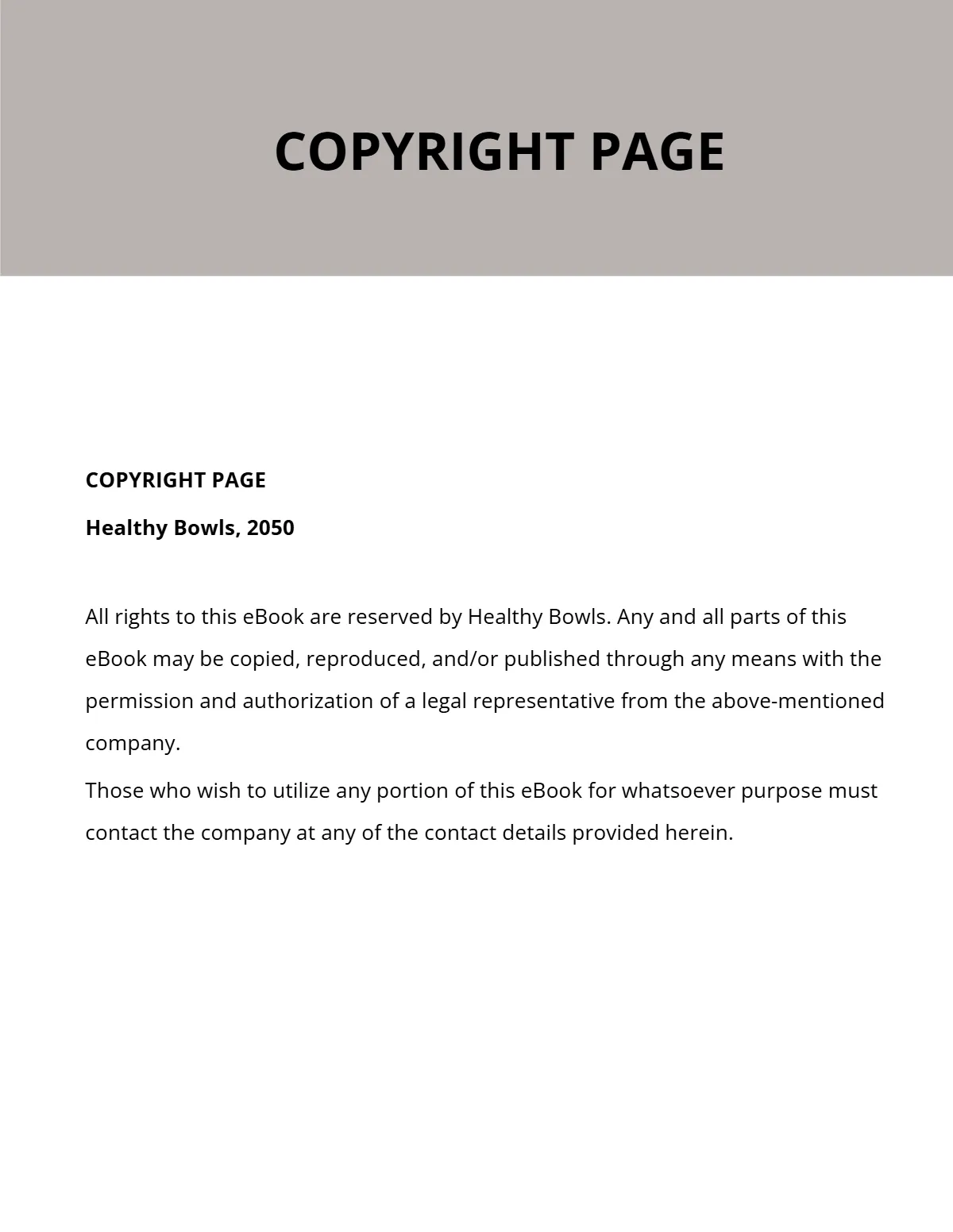 COPYRIGHT PAGE

COPYRIGHT PAGE

Healthy Bowls, 2050

All rights to this eBook are reserved by Healthy Bowls. Any and all parts of this eBook may be copied, reproduced, and/or published through any means with the permission and authorization of a legal representative from the above-mentioned company.

Those who wish to utilize any portion of this eBook for whatsoever purpose must contact the company at any of the contact details provided herein.